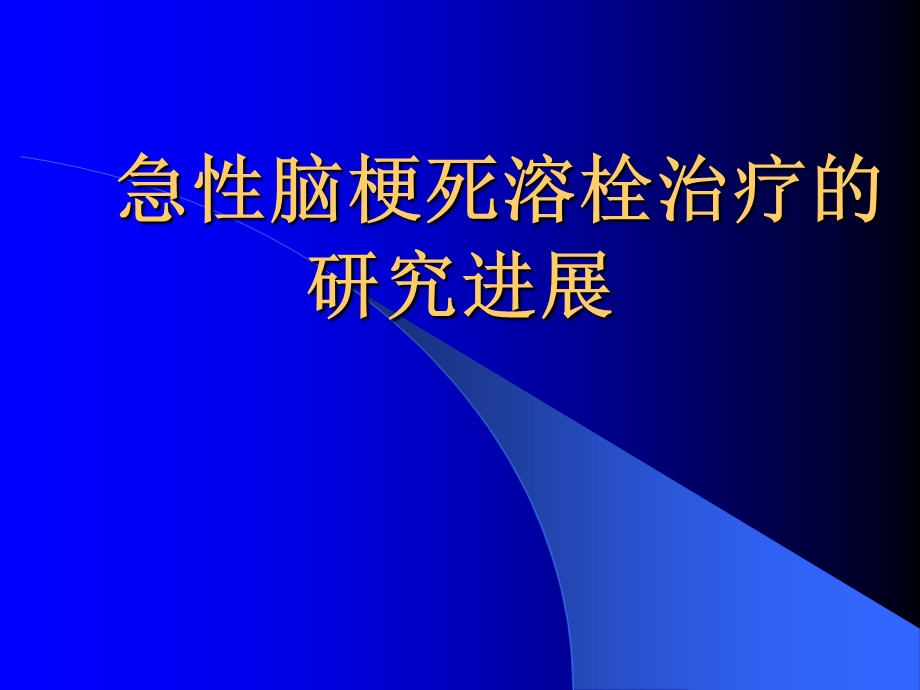 急性脑梗死溶栓治疗的研究进展